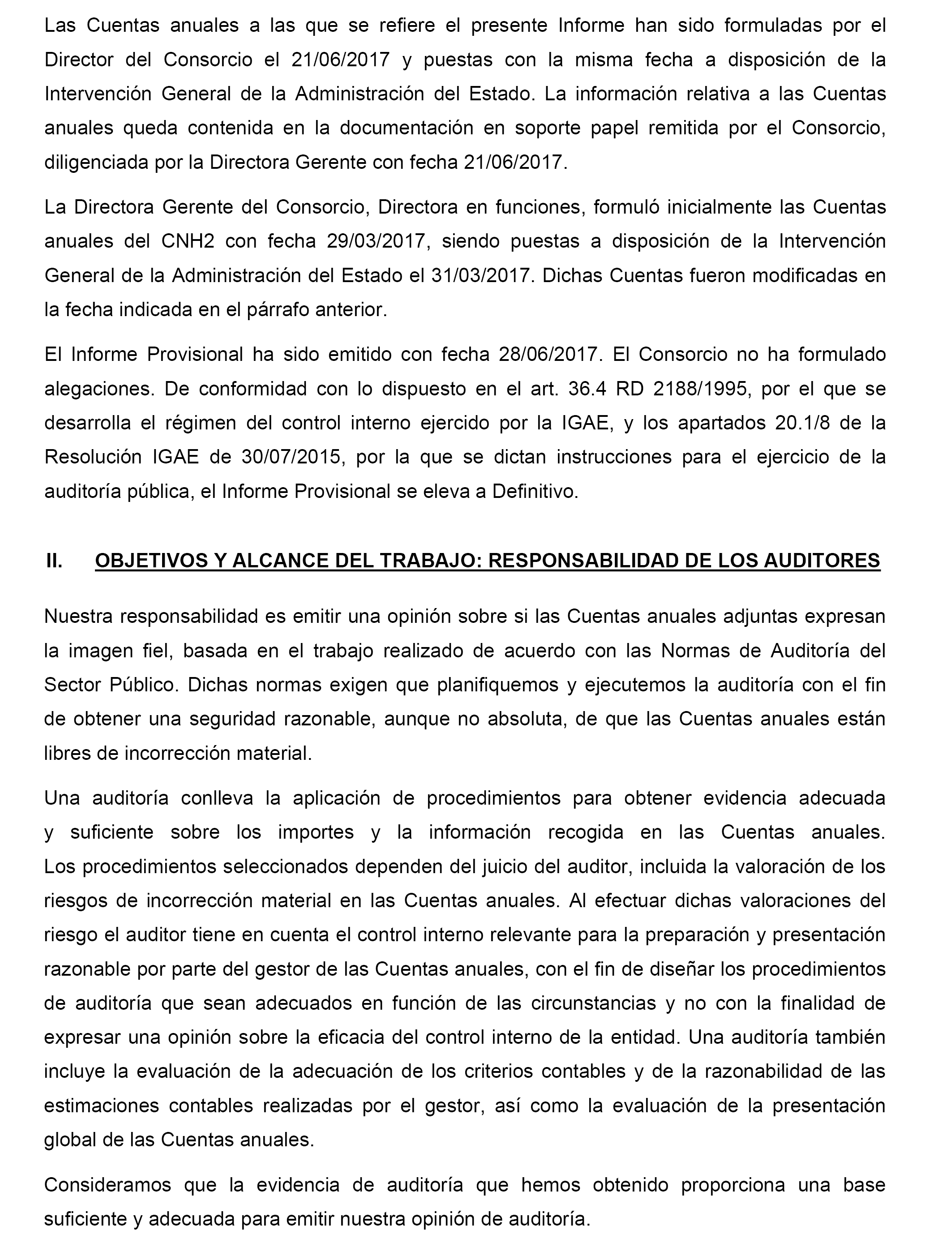 Las Cuentas anuales a las que se refiere el presente Informe han sido formuladas por el Director del Consorcio el 21/06/2017 y puestas con la misma fecha a disposición de la Intervención General de la Administración del Estado. La información relativa a las Cuentas anuales queda contenida en la documentación en soporte papel remitida por el Consorcio, diligenciada por la Directora Gerente con fecha 21/06/2017.

La Directora Gerente del Consorcio, Directora en funciones, formuló inicialmente las Cuentas anuales del CNH2 con fecha 29/03/2017, siendo puestas a disposición de la Intervención General de la Administración del Estado el 31/03/2017. Dichas Cuentas fueron modificadas en la fecha indicada en el párrafo anterior.

El Informe Provisional ha sido emitido con fecha 28/06/2017. El Consorcio no ha formulado alegaciones. De conformidad con lo dispuesto en el art. 36.4 RD 2188/1995, por el que se desarrolla el régimen del control interno ejercido por la IGAE, y los apartados 20.1/8 de la Resolución IGAE de 30/07/2015, por la que se dictan instrucciones para el ejercicio de la auditoría pública, el Informe Provisional se eleva a Definitivo.

II. OBJETIVOS Y ALCANCE DEL TRABAJO: RESPONSABILIDAD DE LOS AUDITORES

Nuestra responsabilidad es emitir una opinión sobre si las Cuentas anuales adjuntas expresan la imagen fiel, basada en el trabajo realizado de acuerdo con las Normas de Auditoría del Sector Público. Dichas normas exigen que planifiquemos y ejecutemos la auditoría con el fin de obtener una seguridad razonable, aunque no absoluta, de que las Cuentas anuales están libres de incorrección material.

Una auditoría conlleva la aplicación de procedimientos para obtener evidencia adecuada y suficiente sobre los importes y la información recogida en las Cuentas anuales. Los procedimientos seleccionados dependen del juicio del auditor, incluida la valoración de los riesgos de incorrección material en las Cuentas anuales. Al efectuar dichas valoraciones del riesgo el auditor tiene en cuenta el control interno relevante para la preparación y presentación razonable por parte del gestor de las Cuentas anuales, con el fin de diseñar los procedimientos de auditoría que sean adecuados en función de las circunstancias y no con la finalidad de expresar una opinión sobre la eficacia del control interno de la entidad. Una auditoría también incluye la evaluación de la adecuación de los criterios contables y de la razonabilidad de las estimaciones contables realizadas por el gestor, así como la evaluación de la presentación global de las Cuentas anuales.

Consideramos que la evidencia de auditoría que hemos obtenido proporciona una base suficiente y adecuada para emitir nuestra opinión de auditoría.